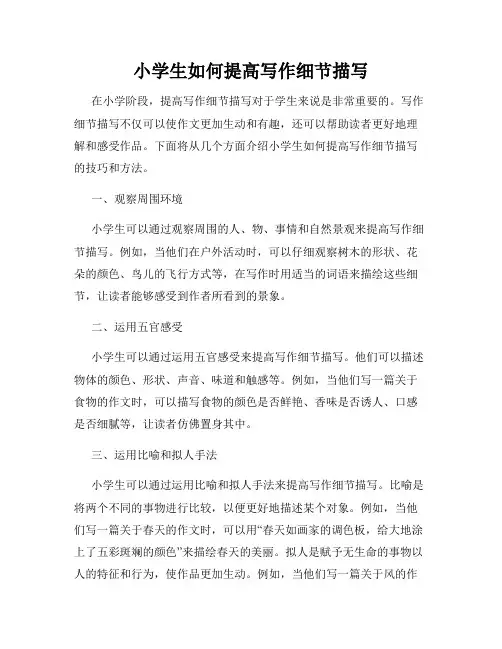 小学生如何提高写作细节描写

在小学阶段，提高写作细节描写对于学生来说是非常重要的。写作细节描写不仅可以使作文更加生动和有趣，还可以帮助读者更好地理解和感受作品。下面将从几个方面介绍小学生如何提高写作细节描写的技巧和方法。

一、观察周围环境

小学生可以通过观察周围的人、物、事情和自然景观来提高写作细节描写。例如，当他们在户外活动时，可以仔细观察树木的形状、花朵的颜色、鸟儿的飞行方式等，在写作时用适当的词语来描绘这些细节，让读者能够感受到作者所看到的景象。

二、运用五官感受

小学生可以通过运用五官感受来提高写作细节描写。他们可以描述物体的颜色、形状、声音、味道和触感等。例如，当他们写一篇关于食物的作文时，可以描写食物的颜色是否鲜艳、香味是否诱人、口感是否细腻等，让读者仿佛置身其中。

三、运用比喻和拟人手法

小学生可以通过运用比喻和拟人手法来提高写作细节描写。比喻是将两个不同的事物进行比较，以便更好地描述某个对象。例如，当他们写一篇关于春天的作文时，可以用“春天如画家的调色板，给大地涂上了五彩斑斓的颜色”来描绘春天的美丽。拟人是赋予无生命的事物以人的特征和行为，使作品更加生动。例如，当他们写一篇关于风的作